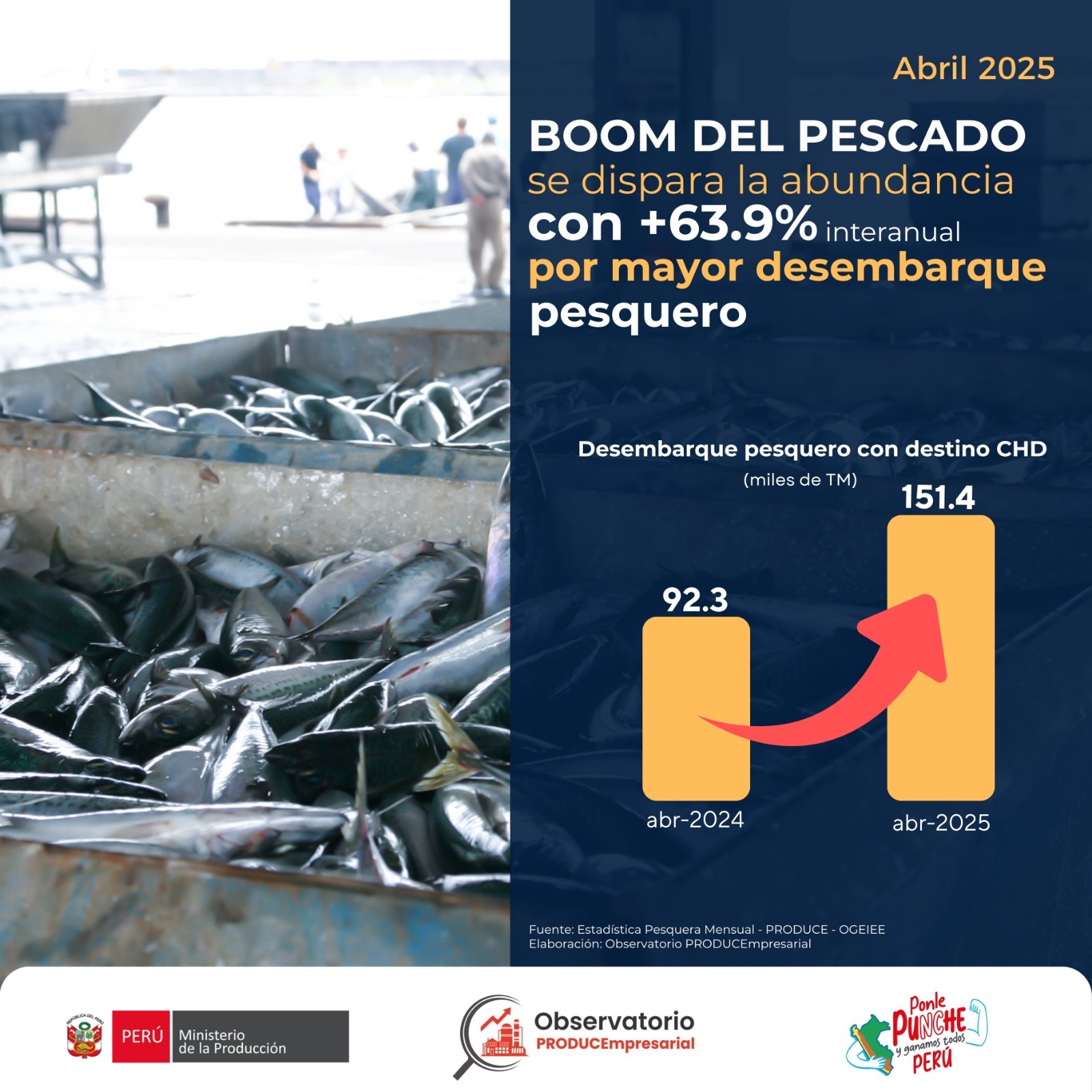 Abril 2025

BOOM DEL PESCADO se dispara la abundancia con +63.9% interanual por mayor desembarque pesquero

Desembarque pesquero con destino CHD
(miles de TM)

92.3
151.4
abr-2024
abr-2025

Fuente: Estadística Pesquera Mensual - PRODUCE - OGEIEE
Elaboración: Observatorio PRODUCEmpresarial

REPÚBLICA DEL PERÚ
PERÚ Ministerio de la Producción

Observatorio PRODUCEmpresarial

Ponle PUNCHE y ganamos todos PERÚ